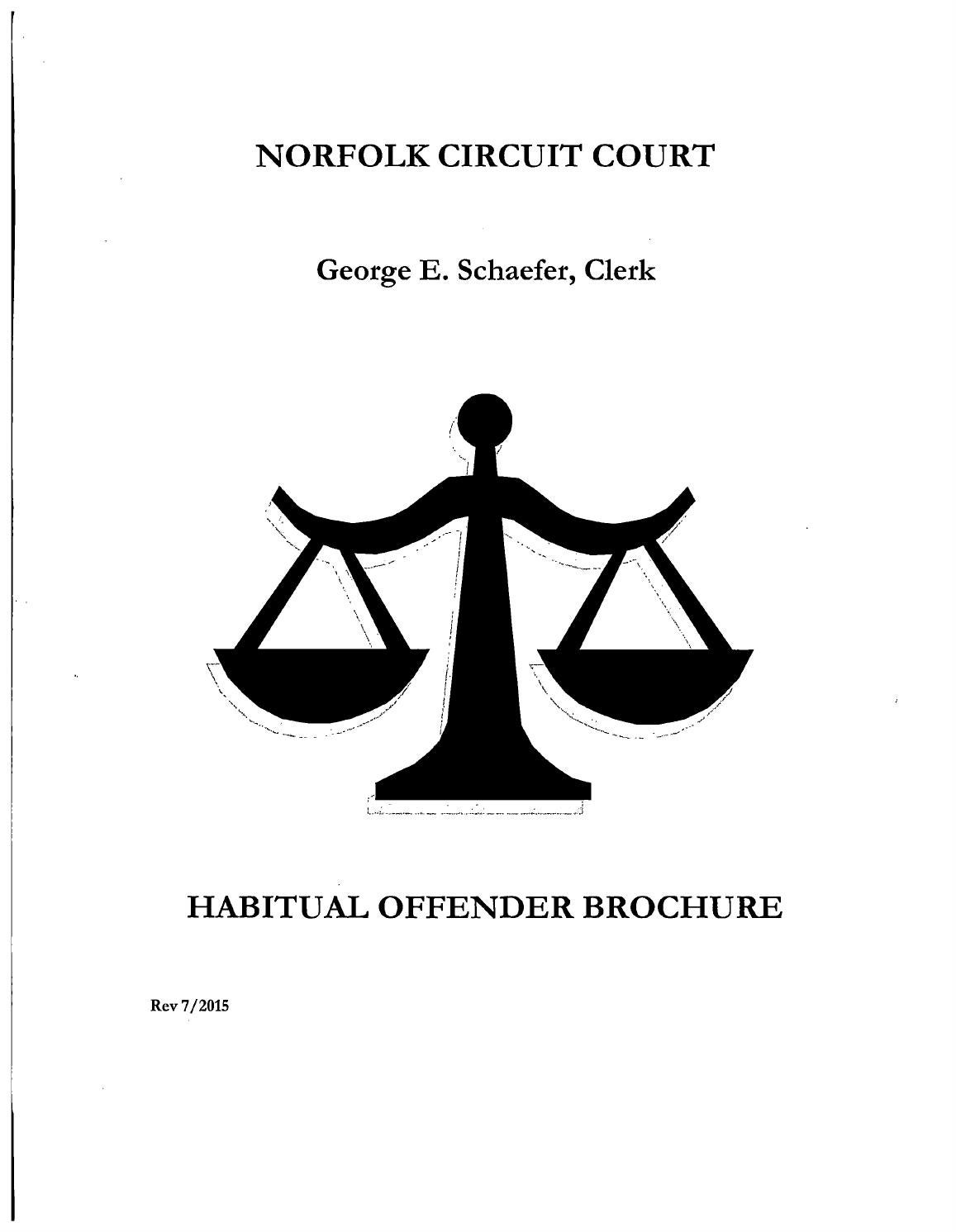 NORFOLK CIRCUIT COURT

George E. Schaefer, Clerk

HABITUAL OFFENDER BROCHURE

Rev 7/2015